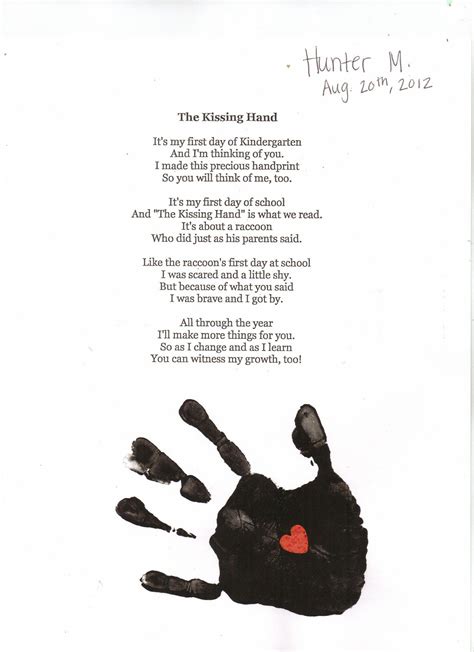 Hunter M.
Aug. 20th, 2012

The Kissing Hand

It's my first day of Kindergarten
And I'm thinking of you.
I made this precious handprint
So you will think of me, too.

It's my first day of school
And "The Kissing Hand" is what we read.
It's about a raccoon
Who did just as his parents said.

Like the raccoon's first day at school
I was scared and a little shy.
But because of what you said
I was brave and I got by.

All through the year
I'll make more things for you.
So as I change and as I learn
You can witness my growth, too!